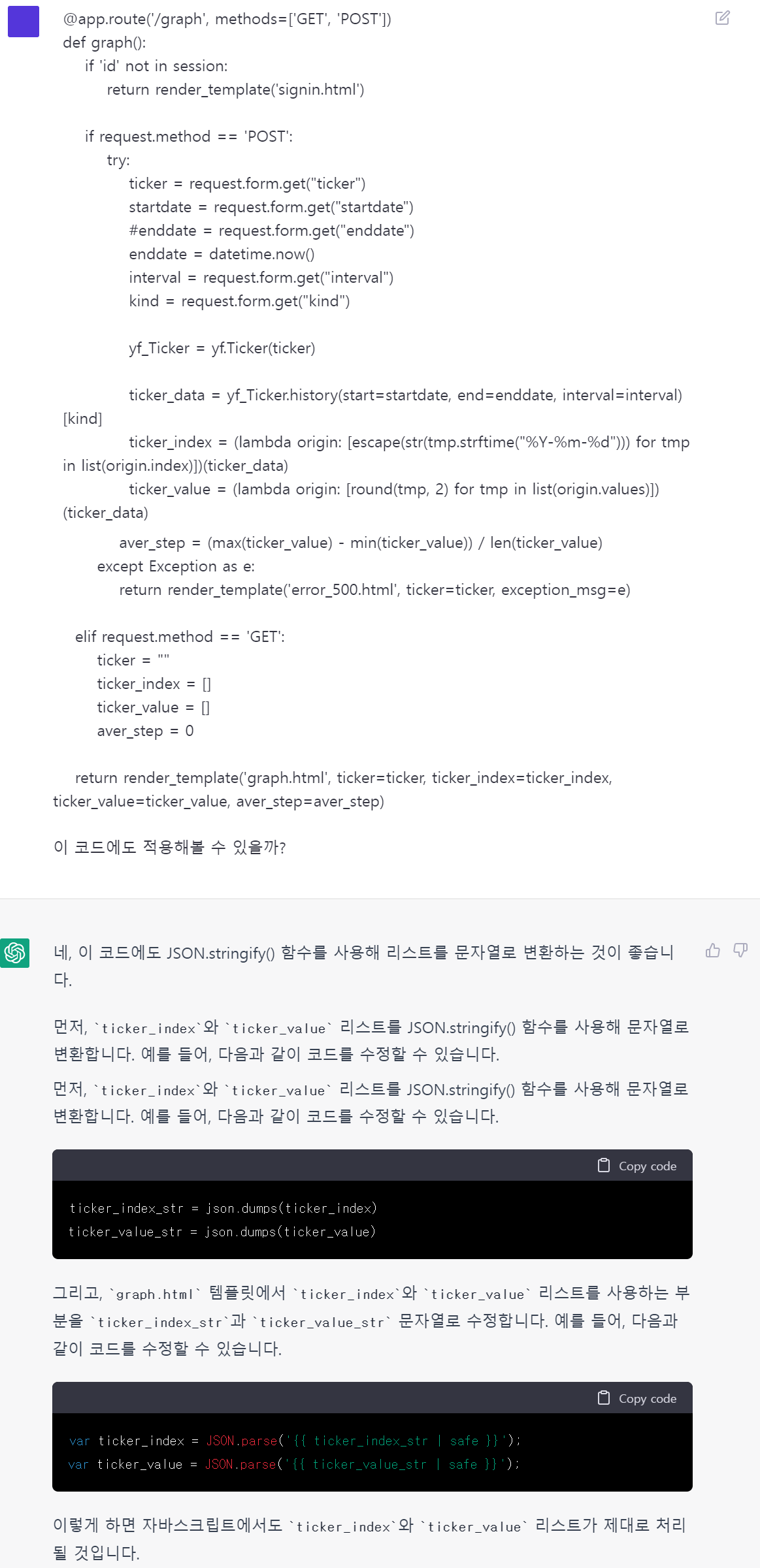 @app.route('/graph', methods=['GET', 'POST'])
def graph():
    if 'id' not in session:
        return render_template('signin.html')

    if request.method == 'POST':
        try:
            ticker = request.form.get("ticker")
            startdate = request.form.get("startdate")
            #enddate = request.form.get("enddate")
            enddate = datetime.now()
            interval = request.form.get("interval")
            kind = request.form.get("kind")

            yf_Ticker = yf.Ticker(ticker)

            ticker_data = yf_Ticker.history(start=startdate, end=enddate, interval=interval)[kind]
            ticker_index = (lambda origin: [escape(str(tmp.strftime("%Y-%m-%d"))) for tmp in list(origin.index)])(ticker_data)
            ticker_value = (lambda origin: [round(tmp, 2) for tmp in list(origin.values)])(ticker_data)
            aver_step = (max(ticker_value) - min(ticker_value)) / len(ticker_value)
        except Exception as e:
            return render_template('error_500.html', ticker=ticker, exception_msg=e)

    elif request.method == 'GET':
        ticker = ""
        ticker_index = []
        ticker_value = []
        aver_step = 0

    return render_template('graph.html', ticker=ticker, ticker_index=ticker_index, ticker_value=ticker_value, aver_step=aver_step)

이 코드에도 적용해볼 수 있을까?

네, 이 코드에도 JSON.stringify() 함수를 사용해 리스트를 문자열로 변환하는 것이 좋습니다.

먼저, `ticker_index`와 `ticker_value` 리스트를 JSON.stringify() 함수를 사용해 문자열로 변환합니다. 예를 들어, 다음과 같이 코드를 수정할 수 있습니다.

먼저, `ticker_index`와 `ticker_value` 리스트를 JSON.stringify() 함수를 사용해 문자열로 변환합니다. 예를 들어, 다음과 같이 코드를 수정할 수 있습니다.

Copy code

ticker_index_str = json.dumps(ticker_index)
ticker_value_str = json.dumps(ticker_value)

그리고, `graph.html` 템플릿에서 `ticker_index`와 `ticker_value` 리스트를 사용하는 부분을 `ticker_index_str`과 `ticker_value_str` 문자열로 수정합니다. 예를 들어, 다음과 같이 코드를 수정할 수 있습니다.

Copy code

var ticker_index = JSON.parse('{{ ticker_index_str | safe }}');
var ticker_value = JSON.parse('{{ ticker_value_str | safe }}');

이렇게 하면 자바스크립트에서도 `ticker_index`와 `ticker_value` 리스트가 제대로 처리될 것입니다.